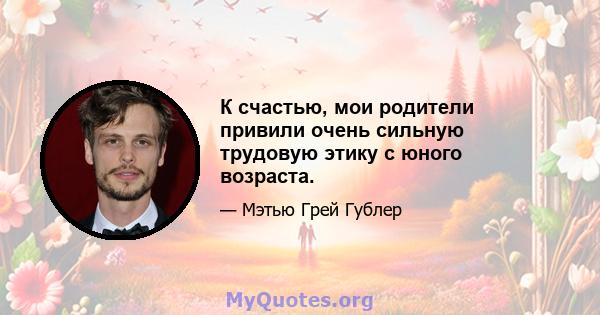 К счастью, мои родители привили очень сильную трудовую этику с юного возраста.

— Мэтью Грей Гублер

MyQuotes.org